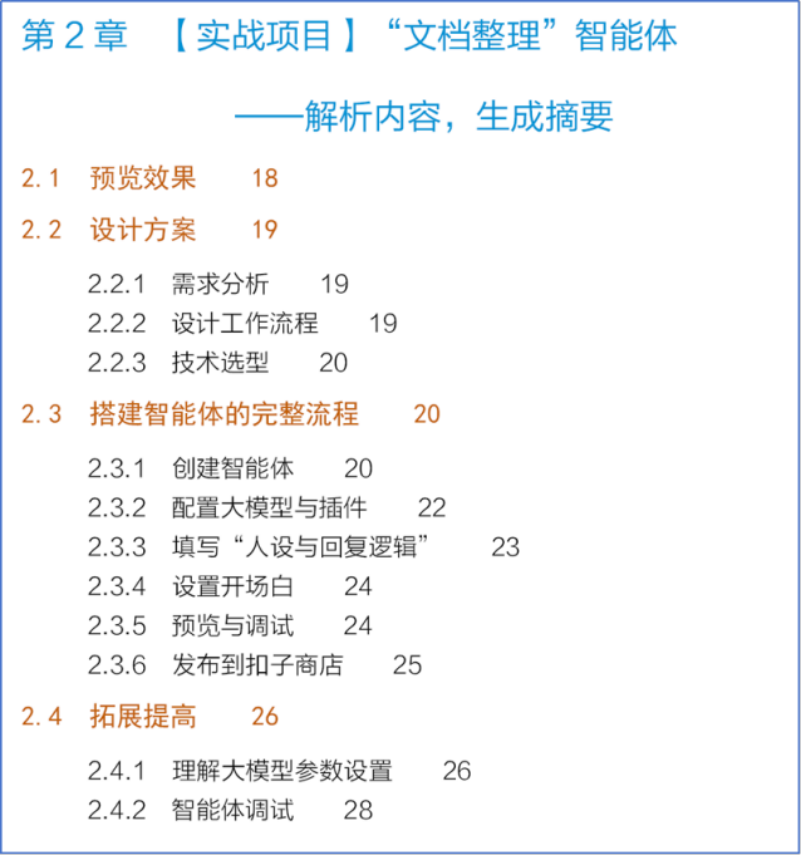 第2章 【实战项目】“文档整理”智能体

——解析内容，生成摘要

2.1 预览效果 18

2.2 设计方案 19

2.2.1 需求分析 19
2.2.2 设计工作流程 19
2.2.3 技术选型 20

2.3 搭建智能体的完整流程 20

2.3.1 创建智能体 20
2.3.2 配置大模型与插件 22
2.3.3 填写“人设与回复逻辑” 23
2.3.4 设置开场白 24
2.3.5 预览与调试 24
2.3.6 发布到扣子商店 25

2.4 拓展提高 26

2.4.1 理解大模型参数设置 26
2.4.2 智能体调试 28